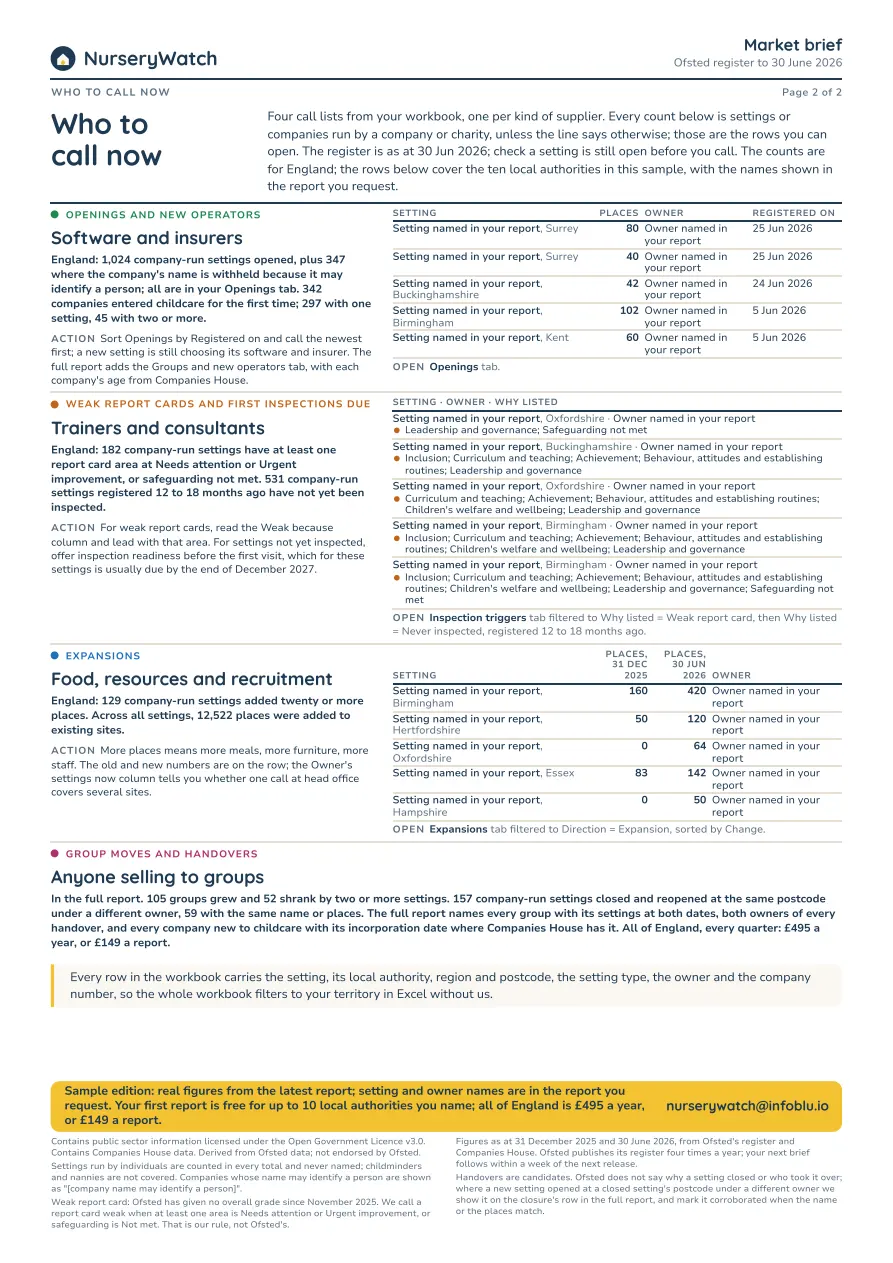 NurseryWatch

Market brief
Ofsted register to 30 June 2026

WHO TO CALL NOW

Page 2 of 2

Who to call now

Four call lists from your workbook, one per kind of supplier. Every count below is settings or companies run by a company or charity, unless the line says otherwise; those are the rows you can open. The register is as at 30 Jun 2026; check a setting is still open before you call. The counts are for England; the rows below cover the ten local authorities in this sample, with the names shown in the report you request.

• OPENINGS AND NEW OPERATORS

Software and insurers

England: 1,024 company-run settings opened, plus 347 where the company's name is withheld because it may identify a person; all are in your Openings tab. 342 companies entered childcare for the first time; 297 with one setting, 45 with two or more.

ACTION Sort Openings by Registered on and call the newest first; a new setting is still choosing its software and insurer. The full report adds the Groups and new operators tab, with each company's age from Companies House.

| SETTING | PLACES | OWNER | REGISTERED ON |
|---|---|---|---|
| Setting named in your report, Surrey | 80 | Owner named in your report | 25 Jun 2026 |
| Setting named in your report, Surrey | 40 | Owner named in your report | 25 Jun 2026 |
| Setting named in your report, Buckinghamshire | 42 | Owner named in your report | 24 Jun 2026 |
| Setting named in your report, Birmingham | 102 | Owner named in your report | 5 Jun 2026 |
| Setting named in your report, Kent | 60 | Owner named in your report | 5 Jun 2026 |

OPEN Openings tab.

• WEAK REPORT CARDS AND FIRST INSPECTIONS DUE

Trainers and consultants

England: 182 company-run settings have at least one report card area at Needs attention or Urgent improvement, or safeguarding not met. 531 company-run settings registered 12 to 18 months ago have not yet been inspected.

ACTION For weak report cards, read the Weak because column and lead with that area. For settings not yet inspected, offer inspection readiness before the first visit, which for these settings is usually due by the end of December 2027.

SETTING · OWNER · WHY LISTED

Setting named in your report, Oxfordshire · Owner named in your report
• Leadership and governance; Safeguarding not met

Setting named in your report, Buckinghamshire · Owner named in your report
• Inclusion; Curriculum and teaching; Achievement; Behaviour, attitudes and establishing routines; Leadership and governance

Setting named in your report, Oxfordshire · Owner named in your report
• Curriculum and teaching; Achievement; Behaviour, attitudes and establishing routines; Children's welfare and wellbeing; Leadership and governance

Setting named in your report, Birmingham · Owner named in your report
• Inclusion; Curriculum and teaching; Achievement; Behaviour, attitudes and establishing routines; Children's welfare and wellbeing; Leadership and governance

Setting named in your report, Birmingham · Owner named in your report
• Inclusion; Curriculum and teaching; Achievement; Behaviour, attitudes and establishing routines; Children's welfare and wellbeing; Leadership and governance; Safeguarding not met

OPEN Inspection triggers tab filtered to Why listed = Weak report card, then Why listed = Never inspected, registered 12 to 18 months ago.

• EXPANSIONS

Food, resources and recruitment

England: 129 company-run settings added twenty or more places. Across all settings, 12,522 places were added to existing sites.

ACTION More places means more meals, more furniture, more staff. The old and new numbers are on the row; the Owner's settings now column tells you whether one call at head office covers several sites.

| SETTING | PLACES, 31 DEC 2025 | PLACES, 30 JUN 2026 | OWNER |
|---|---|---|---|
| Setting named in your report, Birmingham | 160 | 420 | Owner named in your report |
| Setting named in your report, Hertfordshire | 50 | 120 | Owner named in your report |
| Setting named in your report, Oxfordshire | 0 | 64 | Owner named in your report |
| Setting named in your report, Essex | 83 | 142 | Owner named in your report |
| Setting named in your report, Hampshire | 0 | 50 | Owner named in your report |

OPEN Expansions tab filtered to Direction = Expansion, sorted by Change.

• GROUP MOVES AND HANDOVERS

Anyone selling to groups

In the full report. 105 groups grew and 52 shrank by two or more settings. 157 company-run settings closed and reopened at the same postcode under a different owner, 59 with the same name or places. The full report names every group with its settings at both dates, both owners of every handover, and every company new to childcare with its incorporation date where Companies House has it. All of England, every quarter: £495 a year, or £149 a report.

Every row in the workbook carries the setting, its local authority, region and postcode, the setting type, the owner and the company number, so the whole workbook filters to your territory in Excel without us.

Sample edition: real figures from the latest report; setting and owner names are in the report you request. Your first report is free for up to 10 local authorities you name; all of England is £495 a year, or £149 a report.

nurserywatch@infoblu.io

Contains public sector information licensed under the Open Government Licence v3.0. Contains Companies House data. Derived from Ofsted data; not endorsed by Ofsted.

Settings run by individuals are counted in every total and never named; childminders and nannies are not covered. Companies whose name may identify a person are shown as "[company name may identify a person]".

Weak report card: Ofsted has given no overall grade since November 2025. We call a report card weak when at least one area is Needs attention or Urgent improvement, or safeguarding is Not met. That is our rule, not Ofsted's.

Figures as at 31 December 2025 and 30 June 2026, from Ofsted's register and Companies House. Ofsted publishes its register four times a year; your next brief follows within a week of the next release.

Handovers are candidates. Ofsted does not say why a setting closed or who took it over; where a new setting opened at a closed setting's postcode under a different owner we show it on the closure's row in the full report, and mark it corroborated when the name or the places match.